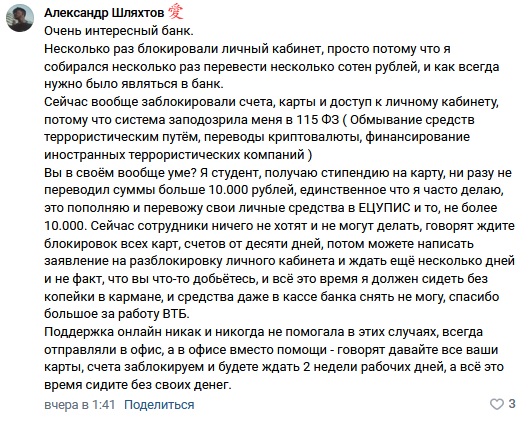 Александр Шляхтов 愛
Очень интересный банк.
Несколько раз блокировали личный кабинет, просто потому что я собирался несколько раз перевести несколько сотен рублей, и как всегда нужно было являться в банк.
Сейчас вообще заблокировали счета, карты и доступ к личному кабинету, потому что система заподозрила меня в 115 ФЗ ( Обмывание средств террористическим путём, переводы криптовалюты, финансирование иностранных террористических компаний )
Вы в своём вообще уме? Я студент, получаю стипендию на карту, ни разу не переводил суммы больше 10.000 рублей, единственное что я часто делаю, это пополняю и перевожу свои личные средства в ЕЦУПИС и то, не более 10.000. Сейчас сотрудники ничего не хотят и не могут делать, говорят ждите блокировок всех карт, счетов от десяти дней, потом можете написать заявление на разблокировку личного кабинета и ждать ещё несколько дней и не факт, что вы что-то добьётесь, и всё это время я должен сидеть без копейки в кармане, и средства даже в кассе банка снять не могу, спасибо большое за работу ВТБ.
Поддержка онлайн никак и никогда не помогала в этих случаях, всегда отправляли в офис, а в офисе вместо помощи - говорят давайте все ваши карты, счета заблокируем и будете ждать 2 недели рабочих дней, а всё это время сидите без своих денег.
вчера в 1:41 Поделиться 3